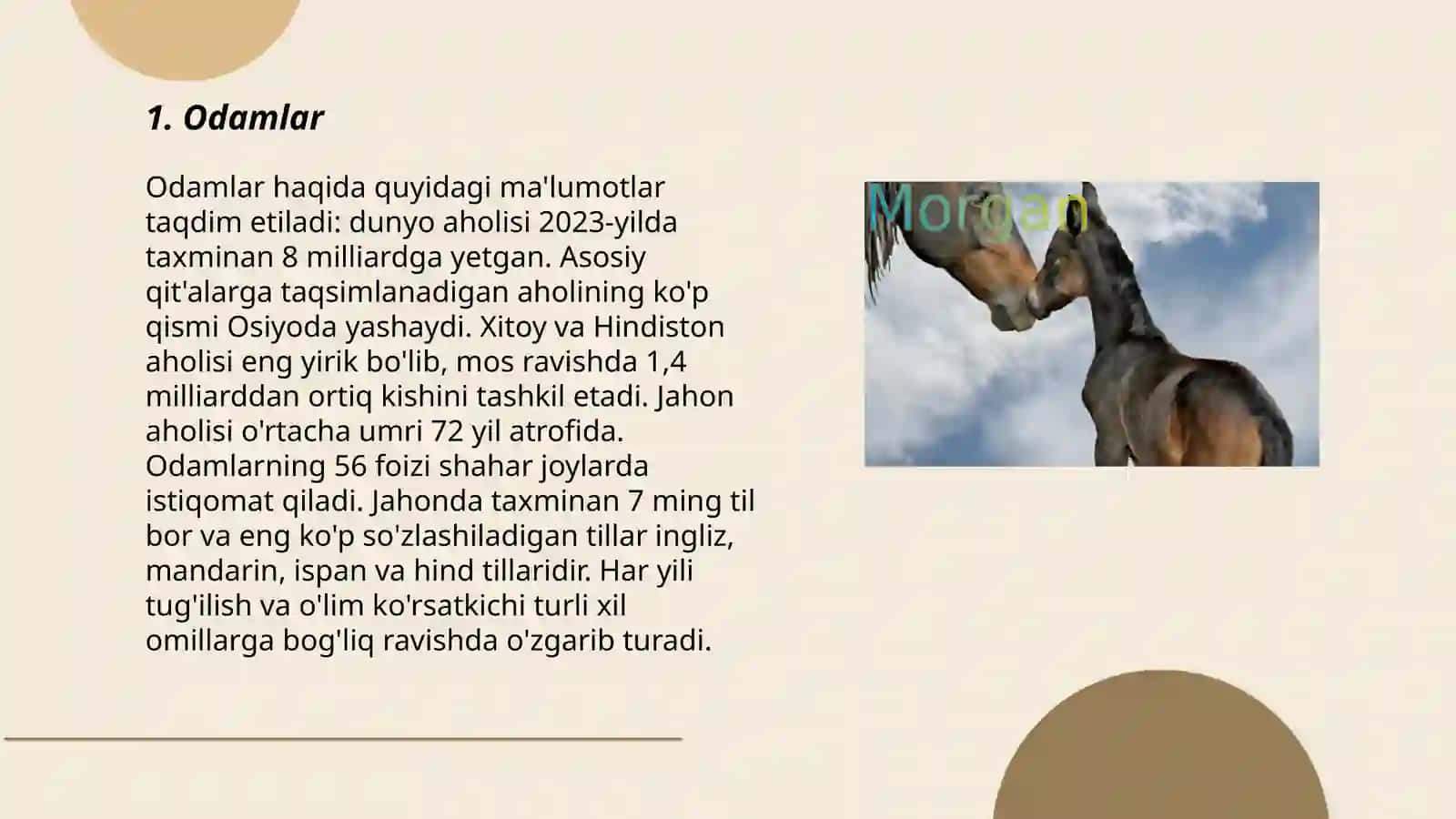 1. Odamlar

Odamlar haqida quyidagi ma'lumotlar taqdim etiladi: dunyo aholisi 2023-yilda taxminan 8 milliardga yetgan. Asosiy qit'alarga taqsimlanadigan aholining ko'p qismi Osiyoda yashaydi. Xitoy va Hindiston aholisi eng yirik bo'lib, mos ravishda 1,4 milliarddan ortiq kishini tashkil etadi. Jahon aholisi o'rtacha umri 72 yil atrofida. Odamlarning 56 foizi shahar joylarda istiqomat qiladi. Jahonda taxminan 7 ming til bor va eng ko'p so'zlashiladigan tillar ingliz, mandarin, ispan va hind tillaridir. Har yili tug'ilish va o'lim ko'rsatkichi turli xil omillarga bog'liq ravishda o'zgarib turadi.

Morgan